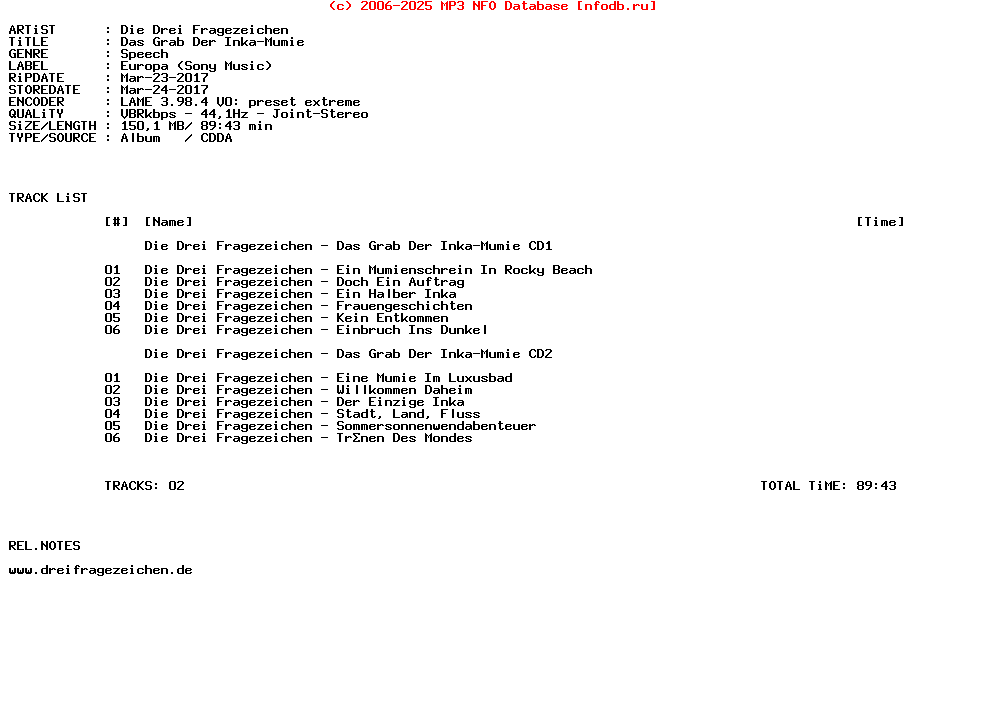 (c) 2006-2025 MP3 NFO Database [nfodb.ru]

ARTiST : Die Drei Fragezeichen
TiTLE : Das Grab Der Inka-Mumie
GENRE : Speech
LABEL : Europa (Sony Music)
RiPDATE : Mar-23-2017
STOREDATE : Mar-24-2017
ENCODER : LAME 3.98.4 V0: preset extreme
QUALiTY : VBRkbps - 44,1Hz - Joint-Stereo
SiZE/LENGTH : 150,1 MB/ 89:43 min
TYPE/SOURCE : Album / CDDA

TRACK LiST

[#] [Name] [Time]

Die Drei Fragezeichen - Das Grab Der Inka-Mumie CD1

01 Die Drei Fragezeichen - Ein Mumienschrein In Rocky Beach
02 Die Drei Fragezeichen - Doch Ein Auftrag
03 Die Drei Fragezeichen - Ein Halber Inka
04 Die Drei Fragezeichen - Frauengeschichten
05 Die Drei Fragezeichen - Kein Entkommen
06 Die Drei Fragezeichen - Einbruch Ins Dunkel

Die Drei Fragezeichen - Das Grab Der Inka-Mumie CD2

01 Die Drei Fragezeichen - Eine Mumie Im Luxusbad
02 Die Drei Fragezeichen - Willkommen Daheim
03 Die Drei Fragezeichen - Der Einzige Inka
04 Die Drei Fragezeichen - Stadt, Land, Fluss
05 Die Drei Fragezeichen - Sommersonnenwendabenteuer
06 Die Drei Fragezeichen - TrΣnen Des Mondes

TRACKS: 02 TOTAL TiME: 89:43

REL.NOTES

www.dreifragezeichen.de